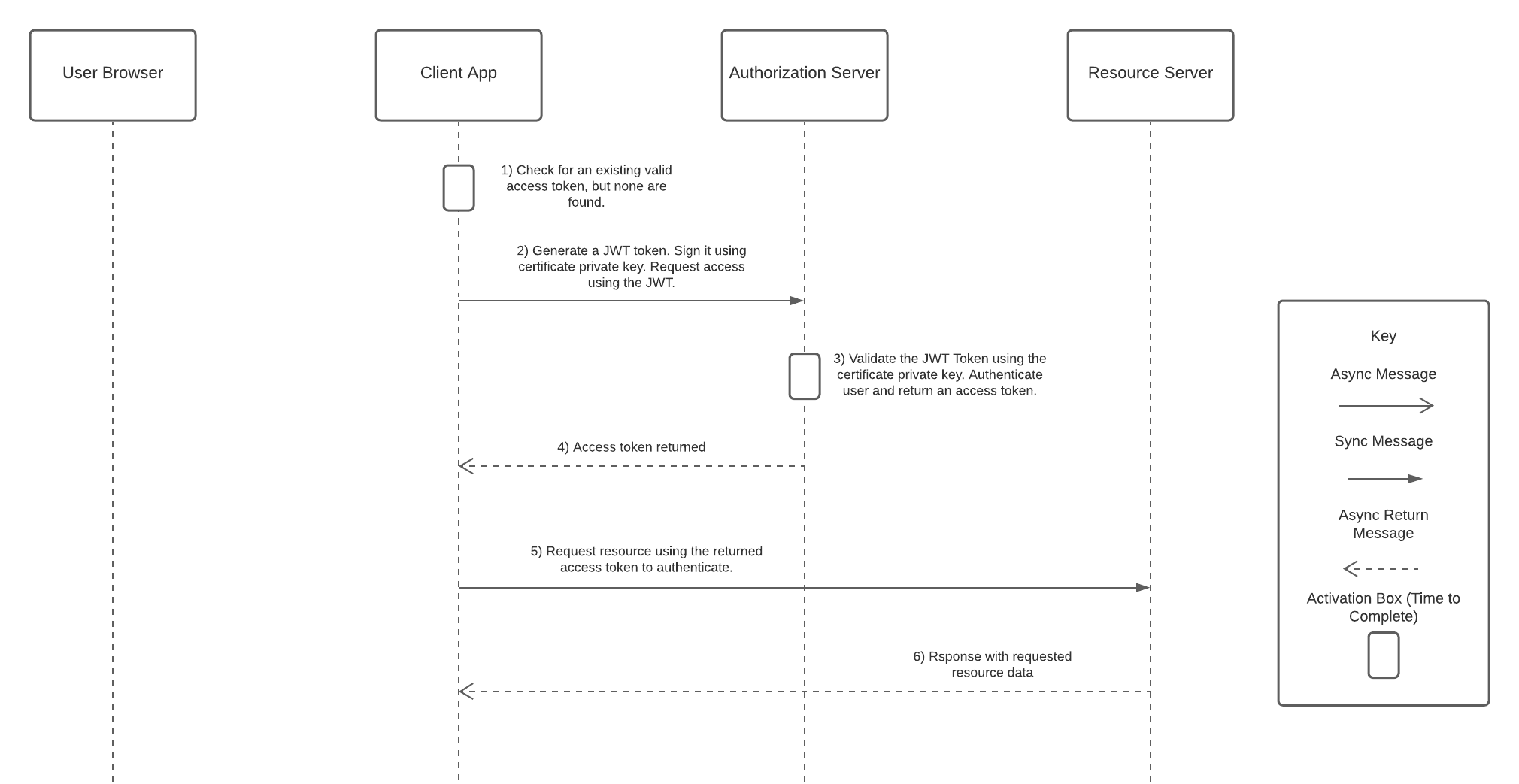 User Browser

Client App

Authorization Server

Resource Server

1) Check for an existing valid access token, but none are found.

2) Generate a JWT token. Sign it using certificate private key. Request access using the JWT.

3) Validate the JWT Token using the certificate private key. Authenticate user and return an access token.

4) Access token returned

5) Request resource using the returned access token to authenticate.

6) Rsponse with requested resource data

Key

Async Message

Sync Message

Async Return Message

Activation Box (Time to Complete)